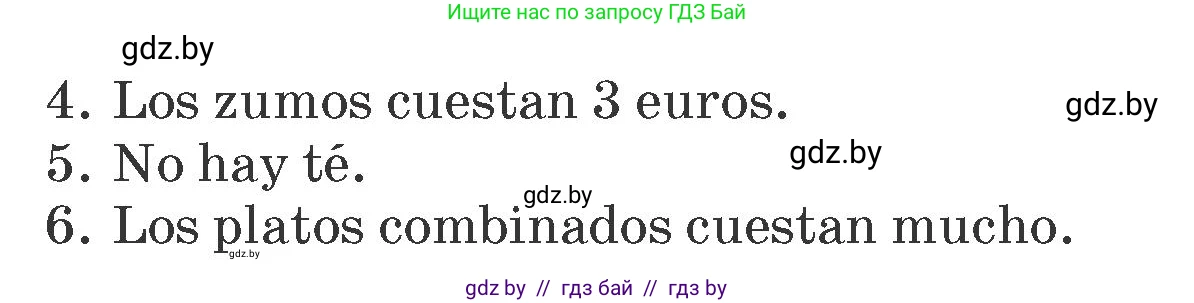 Ищите нас по запросу ГДЗ Бай

gdz.by

4. Los zumos cuestan 3 euros.

gdz.by

5. No hay té.

gdz.by

gdz.by

6. Los platos combinados cuestan mucho.

gdz.by

gdz by // гдз бай // гдз by